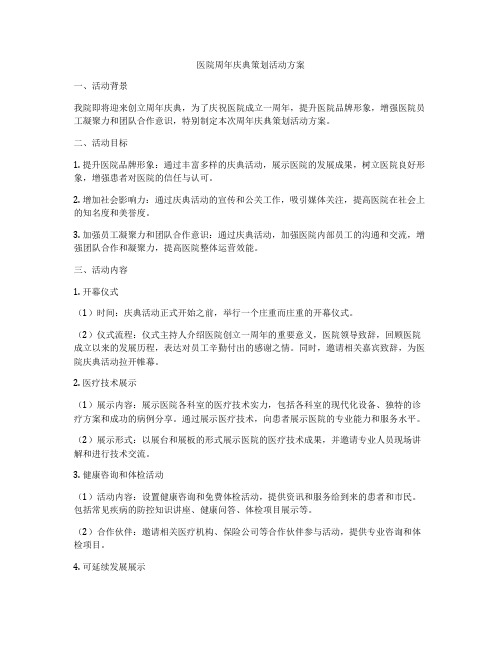 医院周年庆典策划活动方案

一、活动背景

我院即将迎来创立周年庆典，为了庆祝医院成立一周年，提升医院品牌形象，增强医院员工凝聚力和团队合作意识，特别制定本次周年庆典策划活动方案。

二、活动目标

1. 提升医院品牌形象：通过丰富多样的庆典活动，展示医院的发展成果，树立医院良好形象，增强患者对医院的信任与认可。

2. 增加社会影响力：通过庆典活动的宣传和公关工作，吸引媒体关注，提高医院在社会上的知名度和美誉度。

3. 加强员工凝聚力和团队合作意识：通过庆典活动，加强医院内部员工的沟通和交流，增强团队合作和凝聚力，提高医院整体运营效能。

三、活动内容

1. 开幕仪式

（1）时间：庆典活动正式开始之前，举行一个庄重而庄重的开幕仪式。

（2）仪式流程：仪式主持人介绍医院创立一周年的重要意义，医院领导致辞，回顾医院成立以来的发展历程，表达对员工辛勤付出的感谢之情。同时，邀请相关嘉宾致辞，为医院庆典活动拉开帷幕。

2. 医疗技术展示

（1）展示内容：展示医院各科室的医疗技术实力，包括各科室的现代化设备、独特的诊疗方案和成功的病例分享。通过展示医疗技术，向患者展示医院的专业能力和服务水平。

（2）展示形式：以展台和展板的形式展示医院的医疗技术成果，并邀请专业人员现场讲解和进行技术交流。

3. 健康咨询和体检活动

（1）活动内容：设置健康咨询和免费体检活动，提供资讯和服务给到来的患者和市民。包括常见疾病的防控知识讲座、健康问答、体检项目展示等。

（2）合作伙伴：邀请相关医疗机构、保险公司等合作伙伴参与活动，提供专业咨询和体检项目。

4. 可延续发展展示